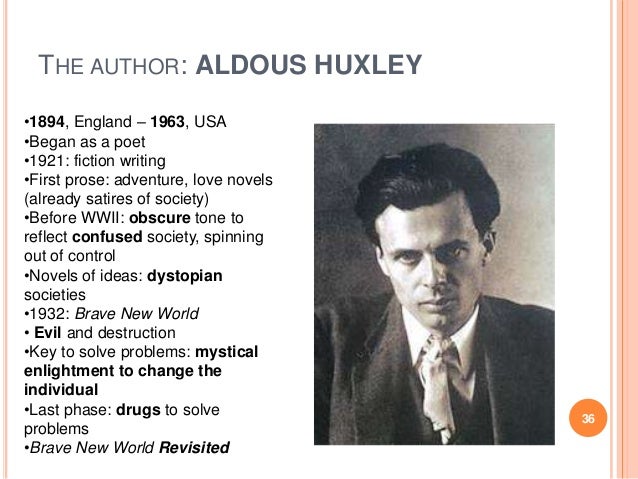 THE AUTHOR: ALDOUS HUXLEY

•1894, England – 1963, USA
•Began as a poet
•1921: fiction writing
•First prose: adventure, love novels (already satires of society)
•Before WWII: obscure tone to reflect confused society, spinning out of control
•Novels of ideas: dystopian societies
•1932: Brave New World
• Evil and destruction
•Key to solve problems: mystical enlightment to change the individual
•Last phase: drugs to solve problems
•Brave New World Revisited

36